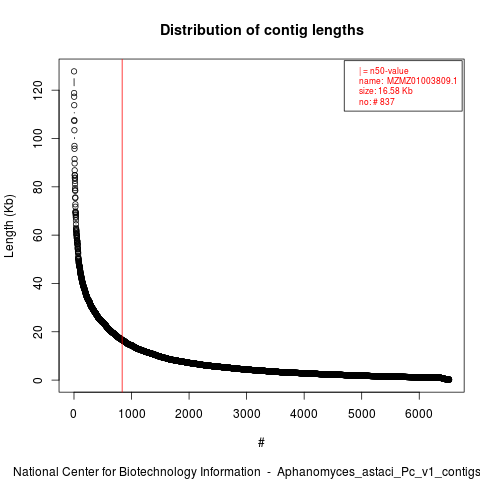 Distribution of contig lengths

| = n50-value
name: MZMZ01003809.1
size: 16.58 Kb
no: # 837

Length (Kb)

0
20
40
60
80
100
120

0
1000
2000
3000
4000
5000
6000

#

National Center for Biotechnology Information - Aphanomyces_astaci_Pc_v1_contigs